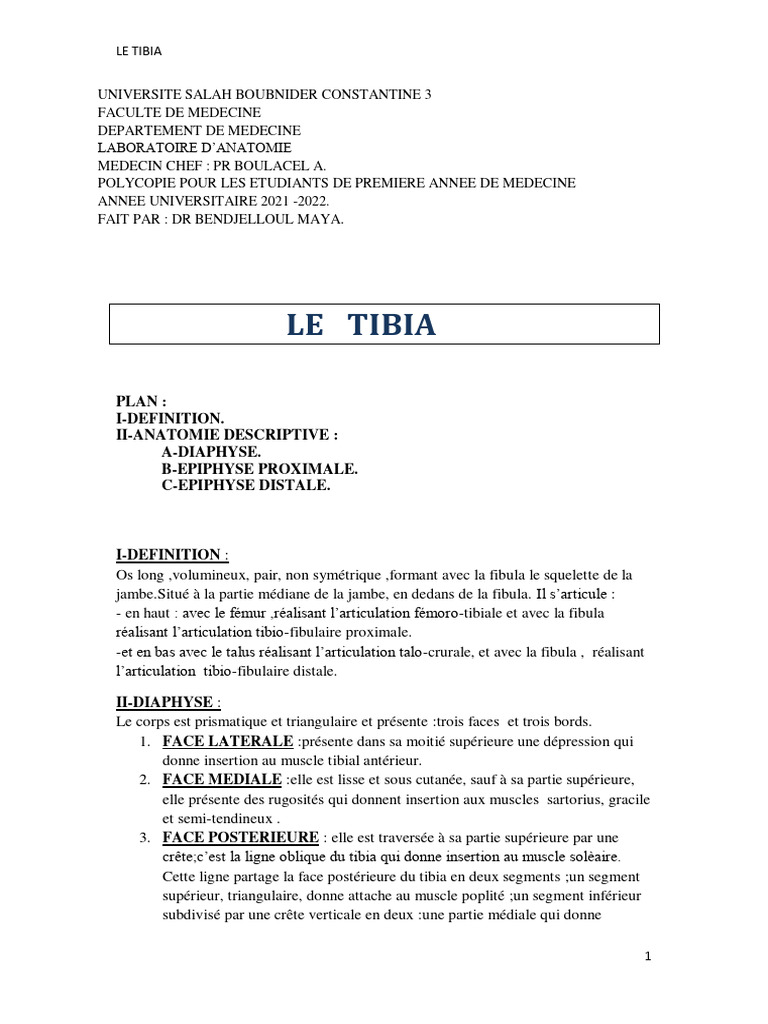 LE TIBIA

UNIVERSITE SALAH BOUBNIDER CONSTANTINE 3
FACULTE DE MEDECINE
DEPARTEMENT DE MEDECINE
LABORATOIRE D'ANATOMIE
MEDECIN CHEF : PR BOULACEL A.
POLYCOPIE POUR LES ETUDIANTS DE PREMIERE ANNEE DE MEDECINE
ANNEE UNIVERSITAIRE 2021 -2022.
FAIT PAR : DR BENDJELLOUL MAYA.

LE TIBIA

PLAN :
I-DEFINITION.
II-ANATOMIE DESCRIPTIVE :
A-DIAPHYSE.
B-EPIPHYSE PROXIMALE.
C-EPIPHYSE DISTALE.

I-DEFINITION :
Os long ,volumineux, pair, non symétrique ,formant avec la fibula le squelette de la jambe.Situé à la partie médiane de la jambe, en dedans de la fibula. Il s'articule :
- en haut : avec le fémur ,réalisant l'articulation fémoro-tibiale et avec la fibula réalisant l'articulation tibio-fibulaire proximale.
-et en bas avec le talus réalisant l'articulation talo-crurale, et avec la fibula , réalisant l'articulation tibio-fibulaire distale.

II-DIAPHYSE :
Le corps est prismatique et triangulaire et présente :trois faces et trois bords.
1. FACE LATERALE :présente dans sa moitié supérieure une dépression qui donne insertion au muscle tibial antérieur.
2. FACE MEDIALE :elle est lisse et sous cutanée, sauf à sa partie supérieure, elle présente des rugosités qui donnent insertion aux muscles sartorius, gracile et semi-tendineux .
3. FACE POSTERIEURE : elle est traversée à sa partie supérieure par une crête;c'est la ligne oblique du tibia qui donne insertion au muscle soléaire. Cette ligne partage la face postérieure du tibia en deux segments ;un segment supérieur, triangulaire, donne attache au muscle poplité ;un segment inférieur subdivisé par une crête verticale en deux :une partie médiale qui donne

1